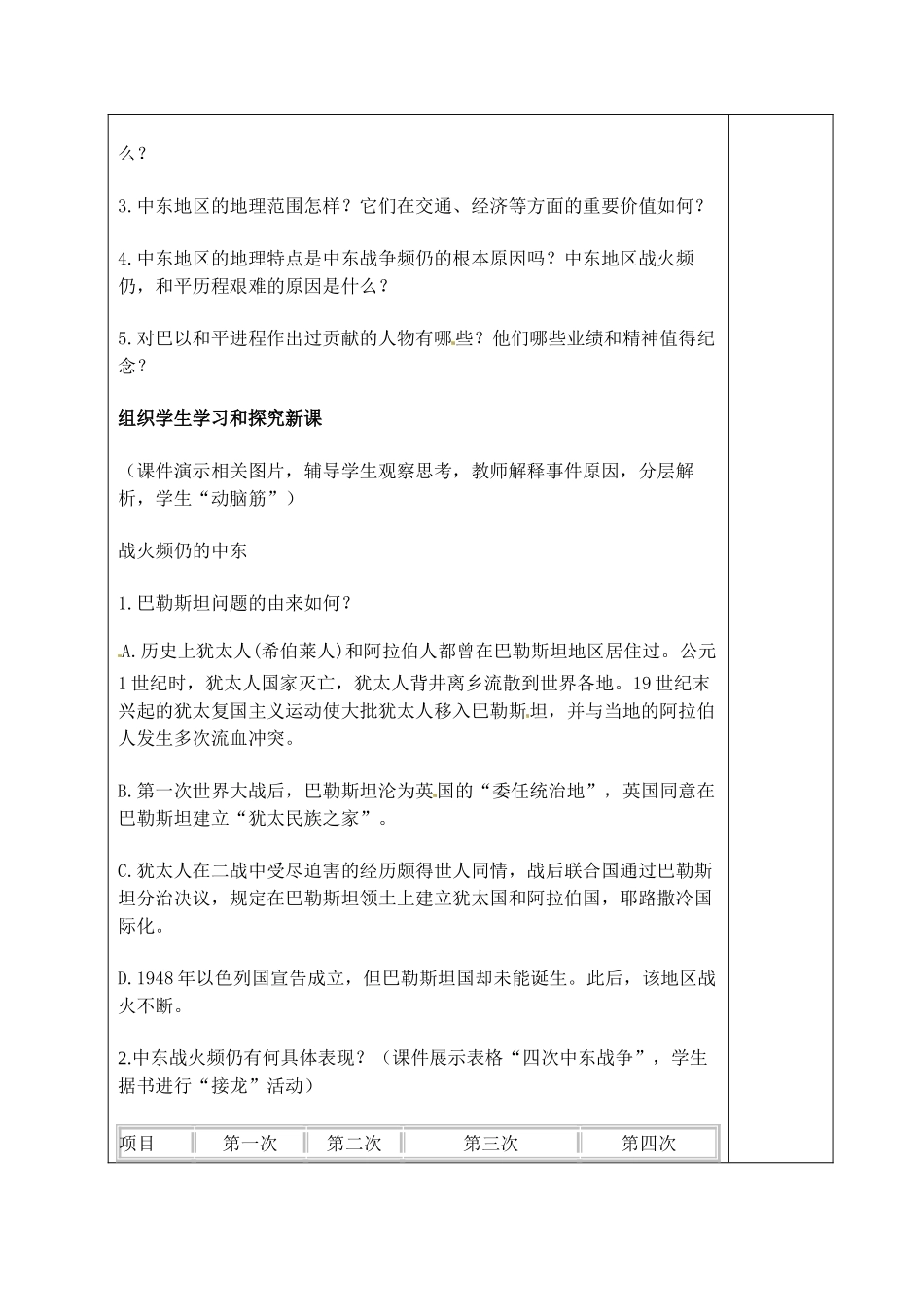 么？

3.中东地区的地理范围怎样？它们在交通、经济等方面的重要价值如何？

4.中东地区的地理特点是中东战争频仍的根本原因吗？中东地区战火频仍，和平历程艰难的原因是什么？

5.对巴以和平进程作出过贡献的人物有哪些？他们哪些业绩和精神值得纪念？

组织学生学习和探究新课

（课件演示相关图片，辅导学生观察思考，教师解释事件原因，分层解析，学生“动脑筋”）

战火频仍的中东

1.巴勒斯坦问题的由来如何？

A.历史上犹太人(希伯莱人)和阿拉伯人都曾在巴勒斯坦地区居住过。公元1世纪时，犹太人国家灭亡，犹太人背井离乡流散到世界各地。19世纪末兴起的犹太复国主义运动使大批犹太人移入巴勒斯坦，并与当地的阿拉伯人发生多次流血冲突。

B.第一次世界大战后，巴勒斯坦沦为英国的“委任统治地”，英国同意在巴勒斯坦建立“犹太民族之家”。

C.犹太人在二战中受尽迫害的经历颇得世人同情，战后联合国通过巴勒斯坦分治决议，规定在巴勒斯坦领土上建立犹太国和阿拉伯国，耶路撒冷国际化。

D.1948年以色列国宣告成立，但巴勒斯坦国却未能诞生。此后，该地区战火不断。

2.中东战火频仍有何具体表现？（课件展示表格“四次中东战争”，学生据书进行“接龙”活动）

| 项目 | 第一次 | 第二次 | 第三次 | 第四次 |
|---|---|---|---|---|